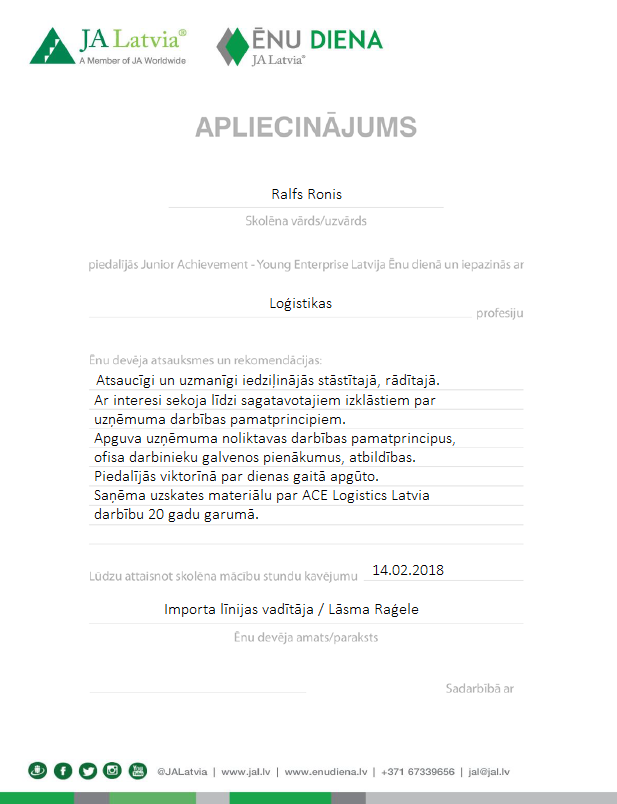 JA Latvia®
A Member of JA Worldwide

ĒNU DIENA
JA Latvia®

APLIECINĀJUMS

Ralfs Ronis

Skolēna vārds/uzvārds

piedalījās Junior Achievement - Young Enterprise Latvija Ēnu dienā un iepazinās ar

Loģistikas

profesiju

Ēnu devēja atsauksmes un rekomendācijas:

Atsaucīgi un uzmanīgi iedziļinājās stāstītajā, rādītajā.
Ar interesi sekoja līdzi sagatavotajiem izklāstiem par uzņēmuma darbības pamatprincipiem.
Apguva uzņēmuma noliktavas darbības pamatprincipus, ofisa darbinieku galvenos pienākumus, atbildības.
Piedalījās viktorīnā par dienas gaitā apgūto.
Saņēma uzskates materiālu par ACE Logistics Latvia darbību 20 gadu garumā.

Lūdzu attaisnot skolēna mācību stundu kavējumu 14.02.2018

Importa līnijas vadītāja / Lāsma Raģele

Ēnu devēja amats/paraksts

Sadarbībā ar

@JALatvia | www.jal.lv | www.enudiena.lv | +371 67339656 | jal@jal.lv